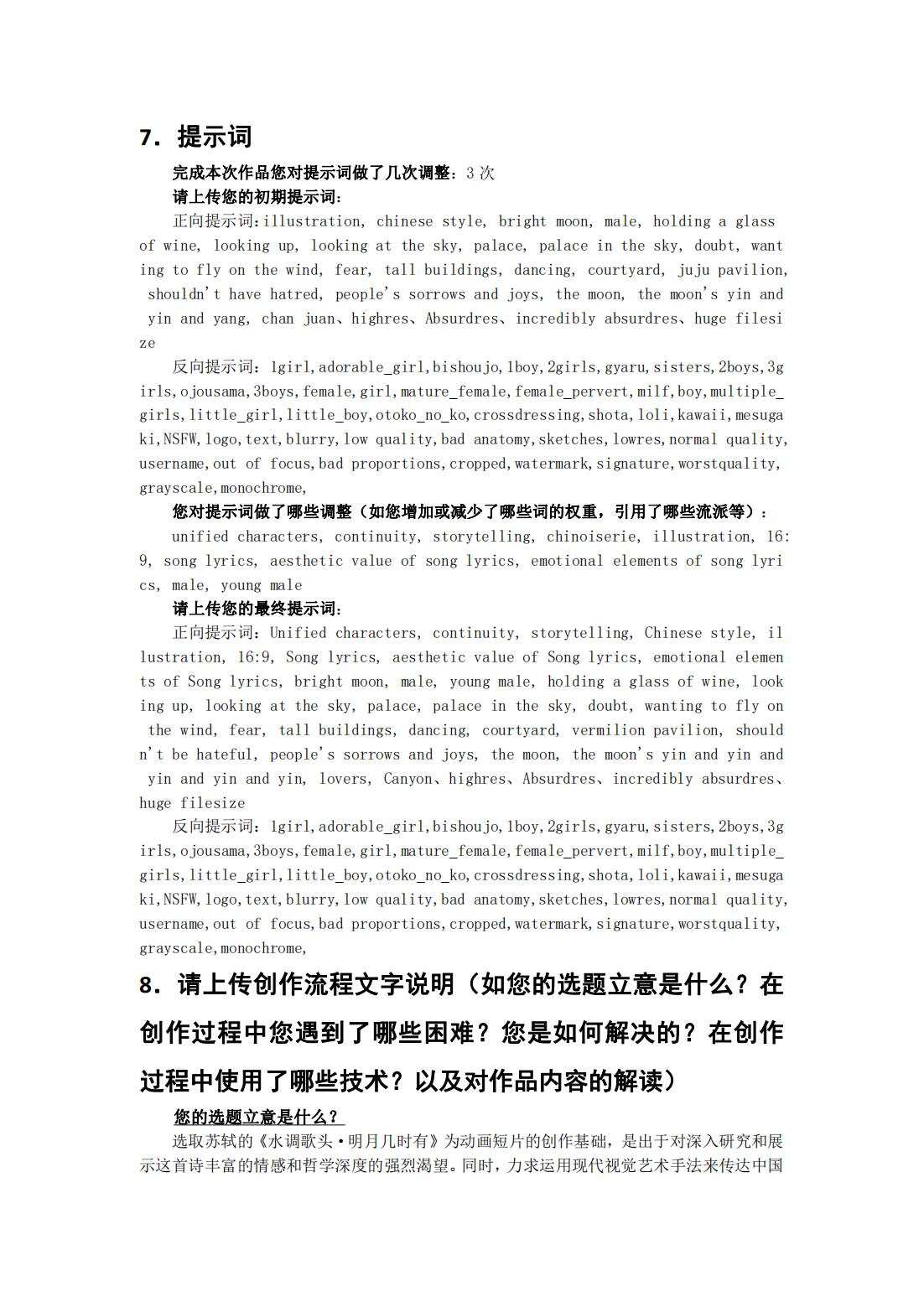 7. 提示词

完成本次作品您对提示词做了几次调整：3 次

请上传您的初期提示词：

正向提示词：illustration, chinese style, bright moon, male, holding a glass of wine, looking up, looking at the sky, palace, palace in the sky, doubt, wanting to fly on the wind, fear, tall buildings, dancing, courtyard, juju pavilion, shouldn't have hatred, people's sorrows and joys, the moon, the moon's yin and yin and yang, chan juan、highres、Absurdres、incredibly absurdres、huge filesize

反向提示词：1girl,adorable_girl,bishoujo,1boy,2girls,gyaru,sisters,2boys,3girls,ojousama,3boys,female,girl,mature_female,female_pervert,milf,boy,multiple_girls,little_girl,little_boy,otoko_no_ko,crossdressing,shota,loli,kawaii,mesugaki,NSFW,logo,text,blurry,low quality,bad anatomy,sketches,lowres,normal quality,username,out of focus,bad proportions,cropped,watermark,signature,worstquality,grayscale,monochrome,

您对提示词做了哪些调整（如您增加或减少了哪些词的权重，引用了哪些流派等）：

unified characters, continuity, storytelling, chinoiserie, illustration, 16:9, song lyrics, aesthetic value of song lyrics, emotional elements of song lyrics, male, young male

请上传您的最终提示词：

正向提示词：Unified characters, continuity, storytelling, Chinese style, illustration, 16:9, Song lyrics, aesthetic value of Song lyrics, emotional elements of Song lyrics, bright moon, male, young male, holding a glass of wine, looking up, looking at the sky, palace, palace in the sky, doubt, wanting to fly on the wind, fear, tall buildings, dancing, courtyard, vermilion pavilion, shouldn't be hateful, people's sorrows and joys, the moon, the moon's yin and yin and yin and yin and yin, lovers, Canyon、highres、Absurdres、incredibly absurdres、huge filesize

反向提示词：1girl,adorable_girl,bishoujo,1boy,2girls,gyaru,sisters,2boys,3girls,ojousama,3boys,female,girl,mature_female,female_pervert,milf,boy,multiple_girls,little_girl,little_boy,otoko_no_ko,crossdressing,shota,loli,kawaii,mesugaki,NSFW,logo,text,blurry,low quality,bad anatomy,sketches,lowres,normal quality,username,out of focus,bad proportions,cropped,watermark,signature,worstquality,grayscale,monochrome,

8. 请上传创作流程文字说明（如您的选题立意是什么？在创作过程中您遇到了哪些困难？您是如何解决的？在创作过程中使用了哪些技术？以及对作品内容的解读）

您的选题立意是什么？

选取苏轼的《水调歌头·明月几时有》为动画短片的创作基础，是出于对深入研究和展示这首诗丰富的情感和哲学深度的强烈渴望。同时，力求运用现代视觉艺术手法来传达中国